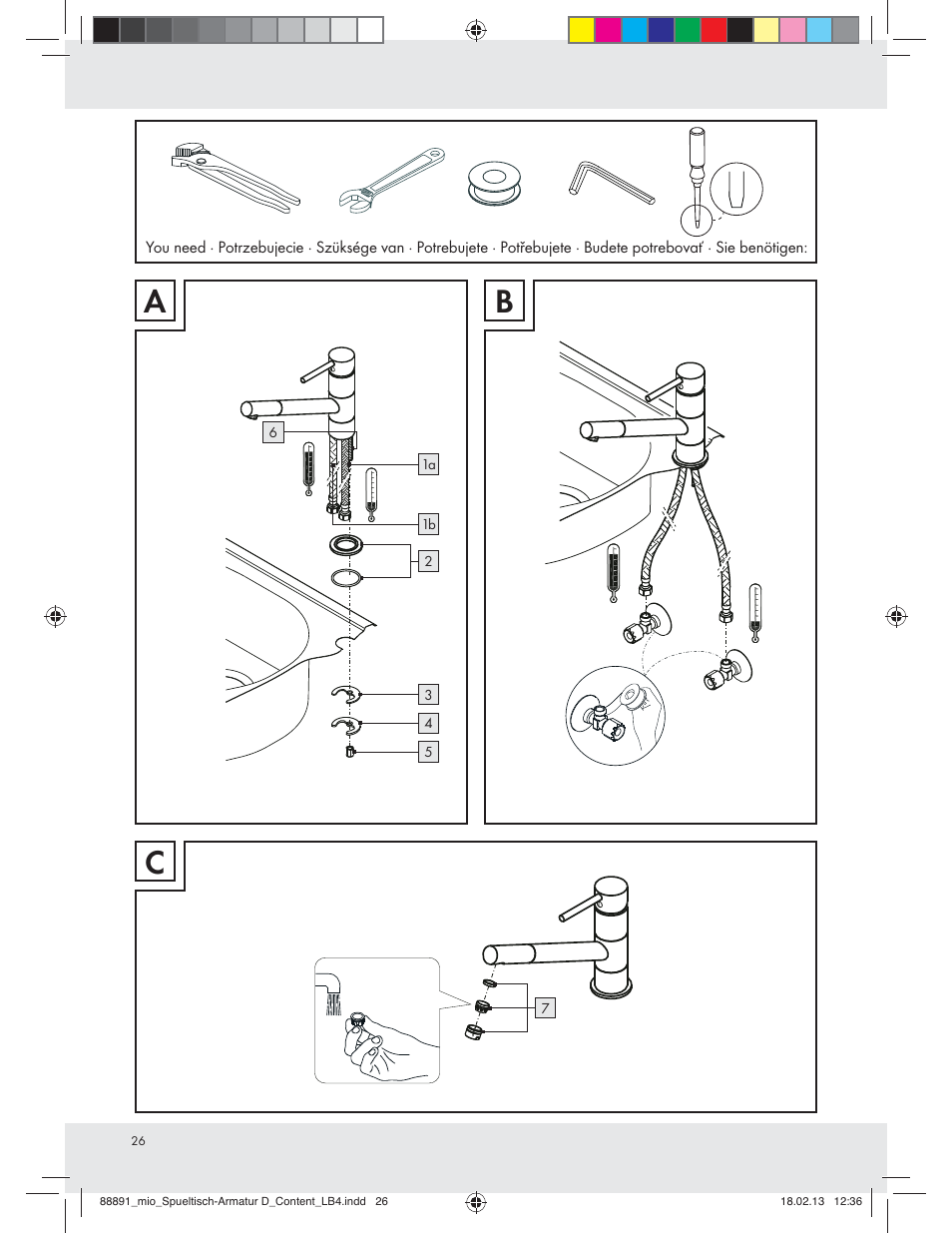 You need · Potrzebujecie · Szüksége van · Potrebujete · Potřebujete · Budete potrebovať · Sie benötigen:

A

6

1a

1b

2

3

4

5

B

C

7

26

88891_mio_Spueltisch-Armatur D_Content_LB4.indd 26

18.02.13 12:36